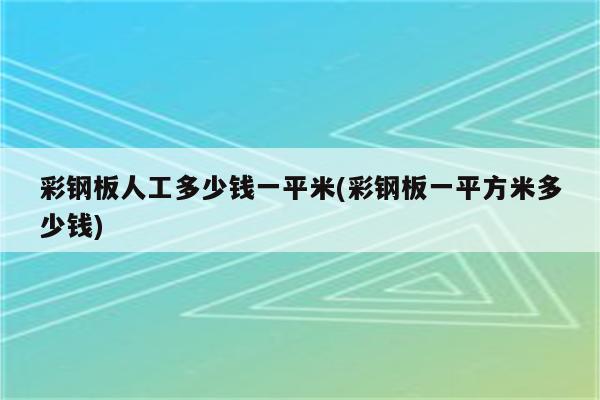 彩钢板人工多少钱一平米(彩钢板一平方米多少钱)